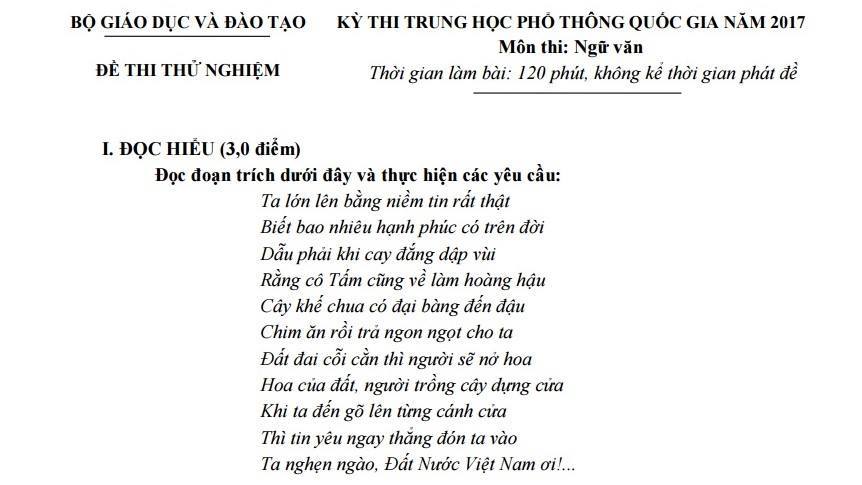 BỘ GIÁO DỤC VÀ ĐÀO TẠO

ĐỀ THI THỬ NGHIỆM

KỲ THI TRUNG HỌC PHỔ THÔNG QUỐC GIA NĂM 2017
Môn thi: Ngữ văn
Thời gian làm bài: 120 phút, không kể thời gian phát đề

I. ĐỌC HIỂU (3,0 điểm)
Đọc đoạn trích dưới đây và thực hiện các yêu cầu:
Ta lớn lên bằng niềm tin rất thật
Biết bao nhiêu hạnh phúc có trên đời
Dẫu phải khi cay đắng dập vùi
Rằng cô Tấm cũng về làm hoàng hậu
Cây khế chua có đại bàng đến đậu
Chim ăn rồi trả ngon ngọt cho ta
Đất đai cỗi cằn thì người sẽ nở hoa
Hoa của đất, người trồng cây dựng cửa
Khi ta đến gõ lên từng cánh cửa
Thì tin yêu ngay thẳng đón ta vào
Ta nghẹn ngào, Đất Nước Việt Nam ơi!...